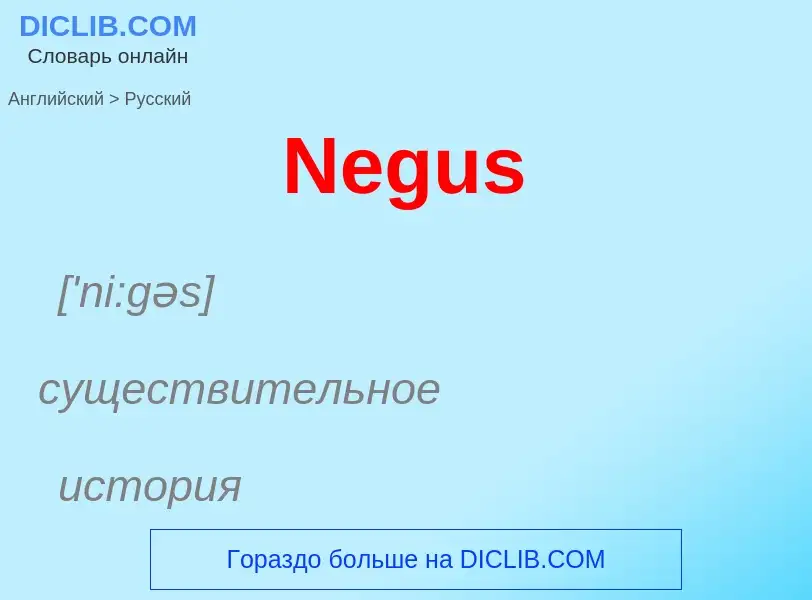 DICLIB.COM
Словарь онлайн

Английский > Русский

Negus

['ni:gəs]

существительное

история

Гораздо больше на DICLIB.COM